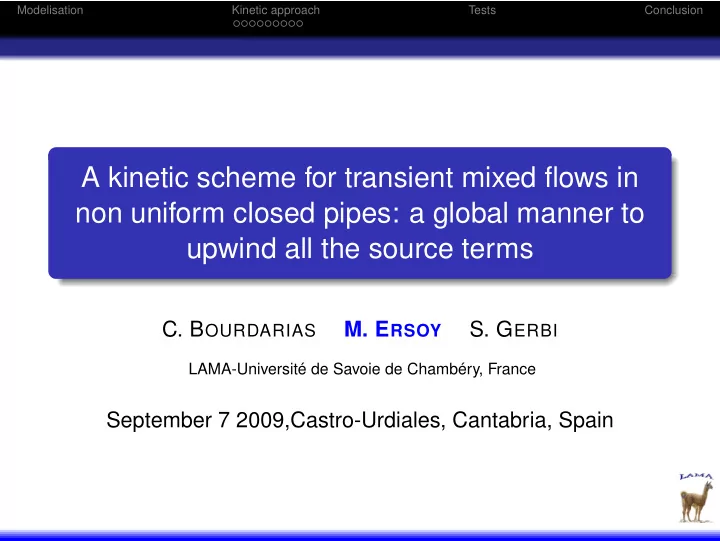 Modelisation Kinetic approach Tests Conclusion

A kinetic scheme for transient mixed flows in non uniform closed pipes: a global manner to upwind all the source terms

C. BOURDARIAS M. ERSOY S. GERBI

LAMA-Université de Savoie de Chambéry, France

September 7 2009,Castro-Urdiales, Cantabria, Spain

LAMA